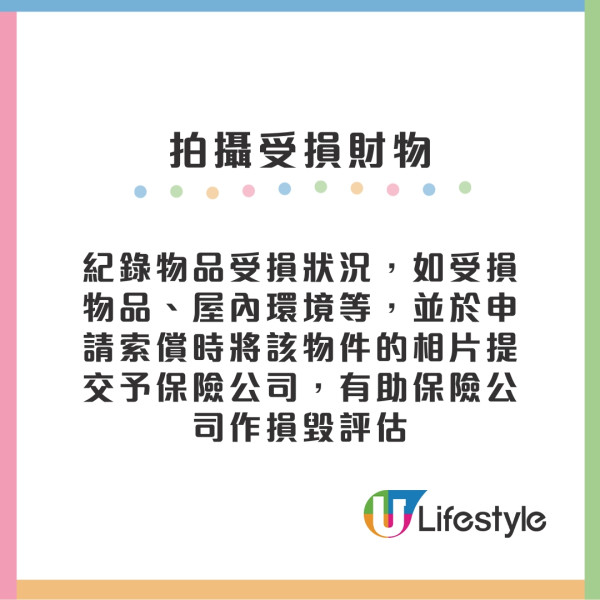 拍攝受損財物

紀錄物品受損狀況，如受損物品、屋內環境等，並於申請索償時將該物件的相片提交予保險公司，有助保險公司作損毀評估

U Lifestyle